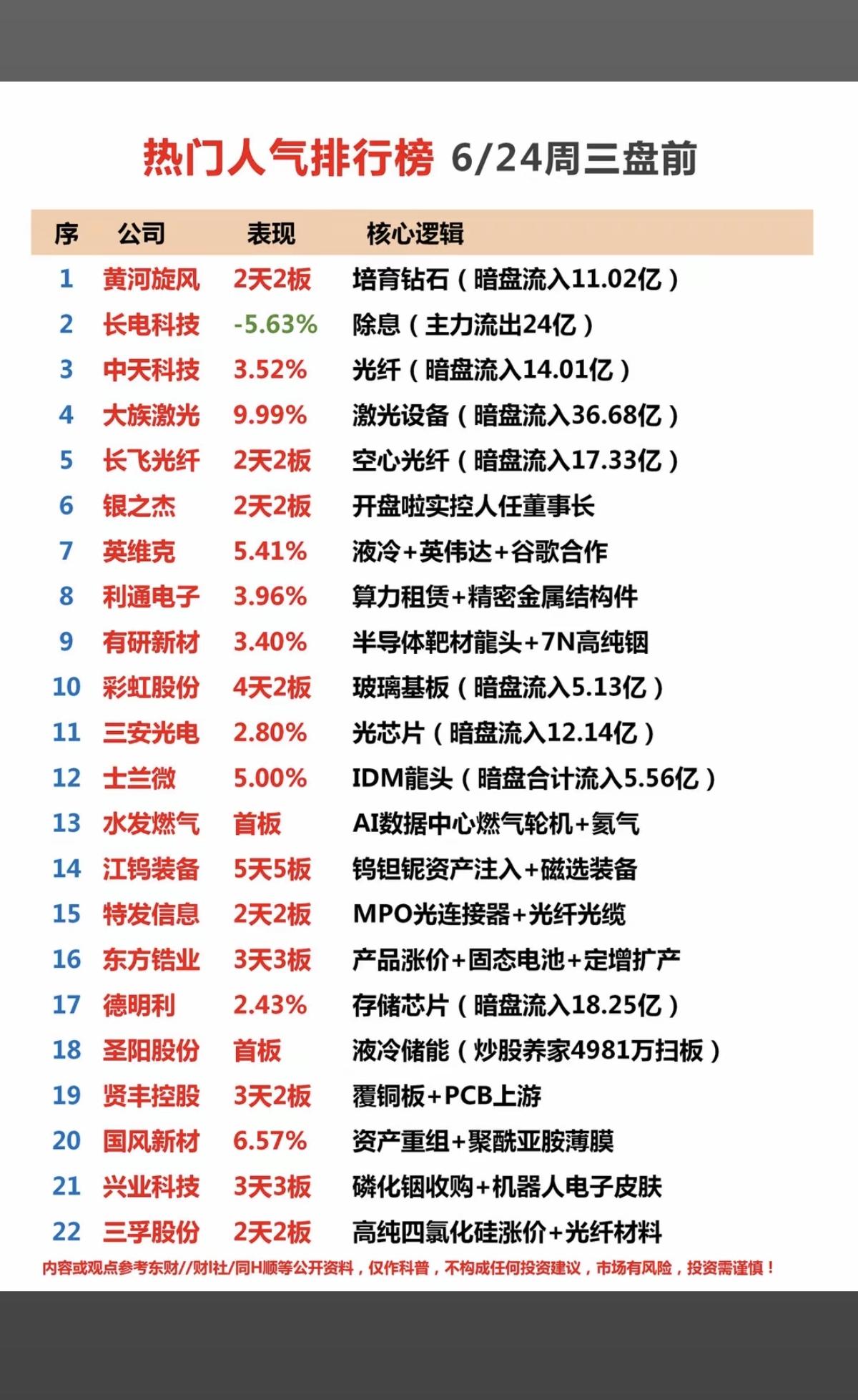 热门人气排行榜 6/24周三盘前

| 序 | 公司 | 表现 | 核心逻辑 |
|---|---|---|---|
| 1 | 黄河旋风 | 2天2板 | 培育钻石（暗盘流入11.02亿） |
| 2 | 长电科技 | -5.63% | 除息（主力流出24亿） |
| 3 | 中天科技 | 3.52% | 光纤（暗盘流入14.01亿） |
| 4 | 大族激光 | 9.99% | 激光设备（暗盘流入36.68亿） |
| 5 | 长飞光纤 | 2天2板 | 空心光纤（暗盘流入17.33亿） |
| 6 | 银之杰 | 2天2板 | 开盘啦实控人任董事长 |
| 7 | 英维克 | 5.41% | 液冷+英伟达+谷歌合作 |
| 8 | 利通电子 | 3.96% | 算力租赁+精密金属结构件 |
| 9 | 有研新材 | 3.40% | 半导体靶材龍头+7N高纯铟 |
| 10 | 彩虹股份 | 4天2板 | 玻璃基板（暗盘流入5.13亿） |
| 11 | 三安光电 | 2.80% | 光芯片（暗盘流入12.14亿） |
| 12 | 士兰微 | 5.00% | IDM龍头（暗盘合计流入5.56亿） |
| 13 | 水发燃气 | 首板 | AI数据中心燃气轮机+氦气 |
| 14 | 江钨装备 | 5天5板 | 钨钽铌资产注入+磁选装备 |
| 15 | 特发信息 | 2天2板 | MPO光连接器+光纤光缆 |
| 16 | 东方锆业 | 3天3板 | 产品涨价+固态电池+定增扩产 |
| 17 | 德明利 | 2.43% | 存储芯片（暗盘流入18.25亿） |
| 18 | 圣阳股份 | 首板 | 液冷储能（炒股养家4981万扫板） |
| 19 | 贤丰控股 | 3天2板 | 覆铜板+PCB上游 |
| 20 | 国风新材 | 6.57% | 资产重组+聚酰亚胺薄膜 |
| 21 | 兴业科技 | 3天3板 | 磷化铟收购+机器人电子皮肤 |
| 22 | 三孚股份 | 2天2板 | 高纯四氯化硅涨价+光纤材料 |

内容或观点参考东财//财l社/同H顺等公开资料，仅作科普，不构成任何投资建议，市场有风险，投资需谨慎！